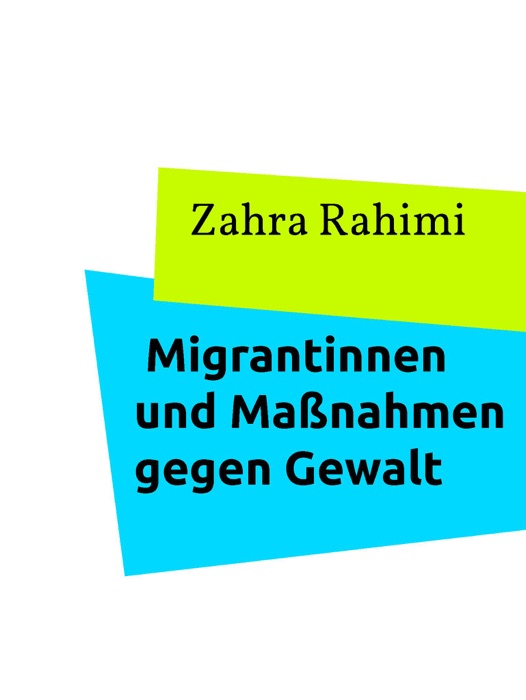 Zahra Rahimi

Migrantinnen und Maßnahmen gegen Gewalt